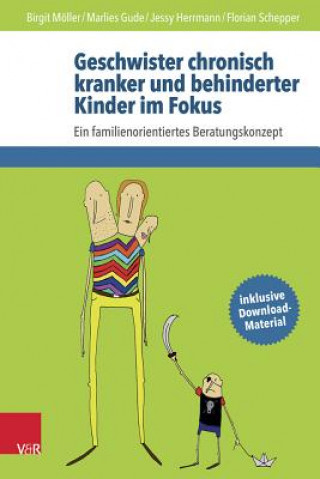 Birgit Möller / Marlies Gude / Jessy Herrmann / Florian Schepper

Geschwister chronisch kranker und behinderter Kinder im Fokus

Ein familienorientiertes Beratungskonzept

inklusive Download-Material

V&R